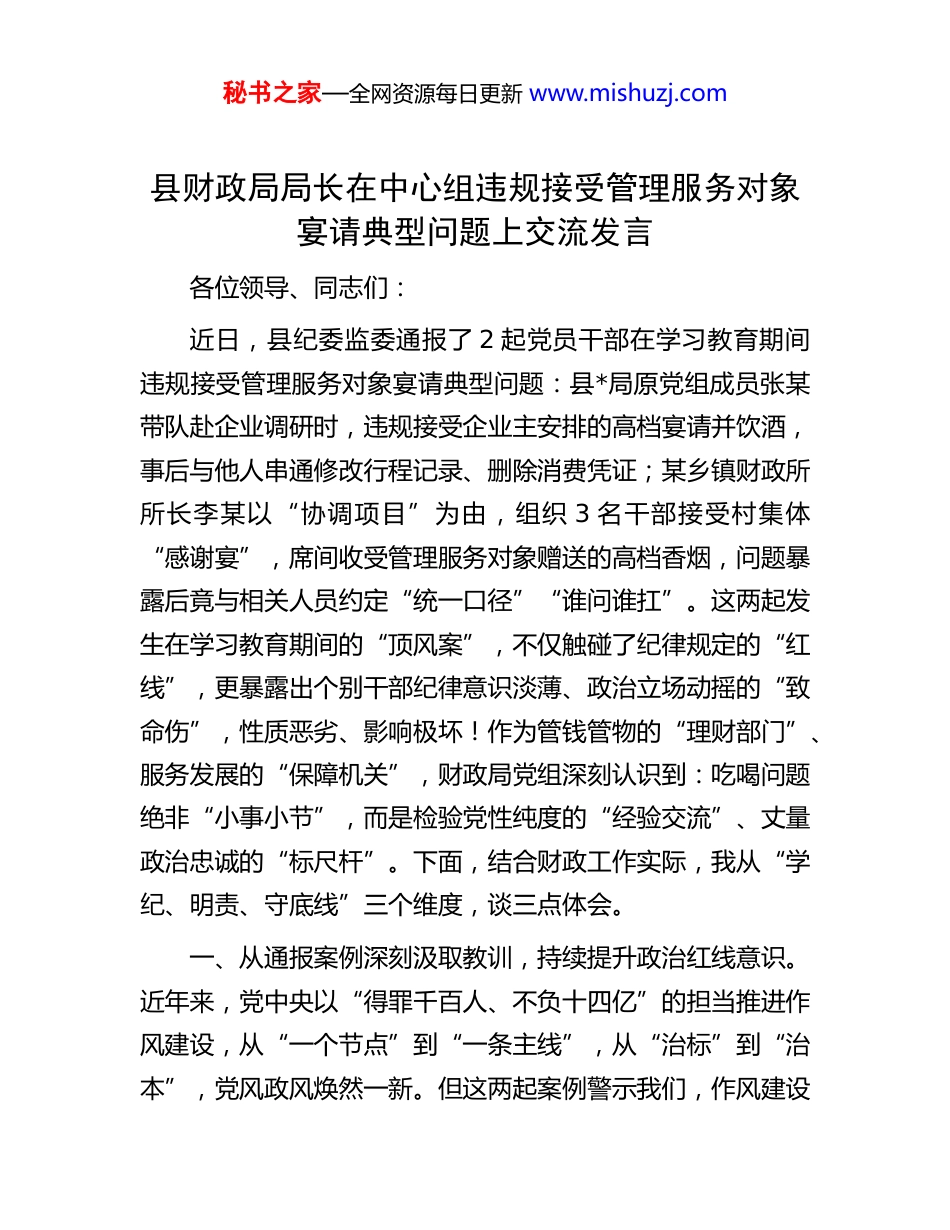 秘书之家—全网资源每日更新 www.mishuzj.com

县财政局局长在中心组违规接受管理服务对象宴请典型问题上交流发言

各位领导、同志们：

近日，县纪委监委通报了 2 起党员干部在学习教育期间违规接受管理服务对象宴请典型问题：县*局原党组成员张某带队赴企业调研时，违规接受企业主安排的高档宴请并饮酒，事后与他人串通修改行程记录、删除消费凭证；某乡镇财政所所长李某以“协调项目”为由，组织 3 名干部接受村集体“感谢宴”，席间收受管理服务对象赠送的高档香烟，问题暴露后竟与相关人员约定“统一口径”“谁问谁扛”。这两起发生在学习教育期间的“顶风案”，不仅触碰了纪律规定的“红线”，更暴露出个别干部纪律意识淡薄、政治立场动摇的“致命伤”，性质恶劣、影响极坏！作为管钱管物的“理财部门”、服务发展的“保障机关”，财政局党组深刻认识到：吃喝问题绝非“小事小节”，而是检验党性纯度的“经验交流”、丈量政治忠诚的“标尺杆”。下面，结合财政工作实际，我从“学纪、明责、守底线”三个维度，谈三点体会。

一、从通报案例深刻汲取教训，持续提升政治红线意识。近年来，党中央以“得罪千百人、不负十四亿”的担当推进作风建设，从“一个节点”到“一条主线”，从“治标”到“治本”，党风政风焕然一新。但这两起案例警示我们，作风建设